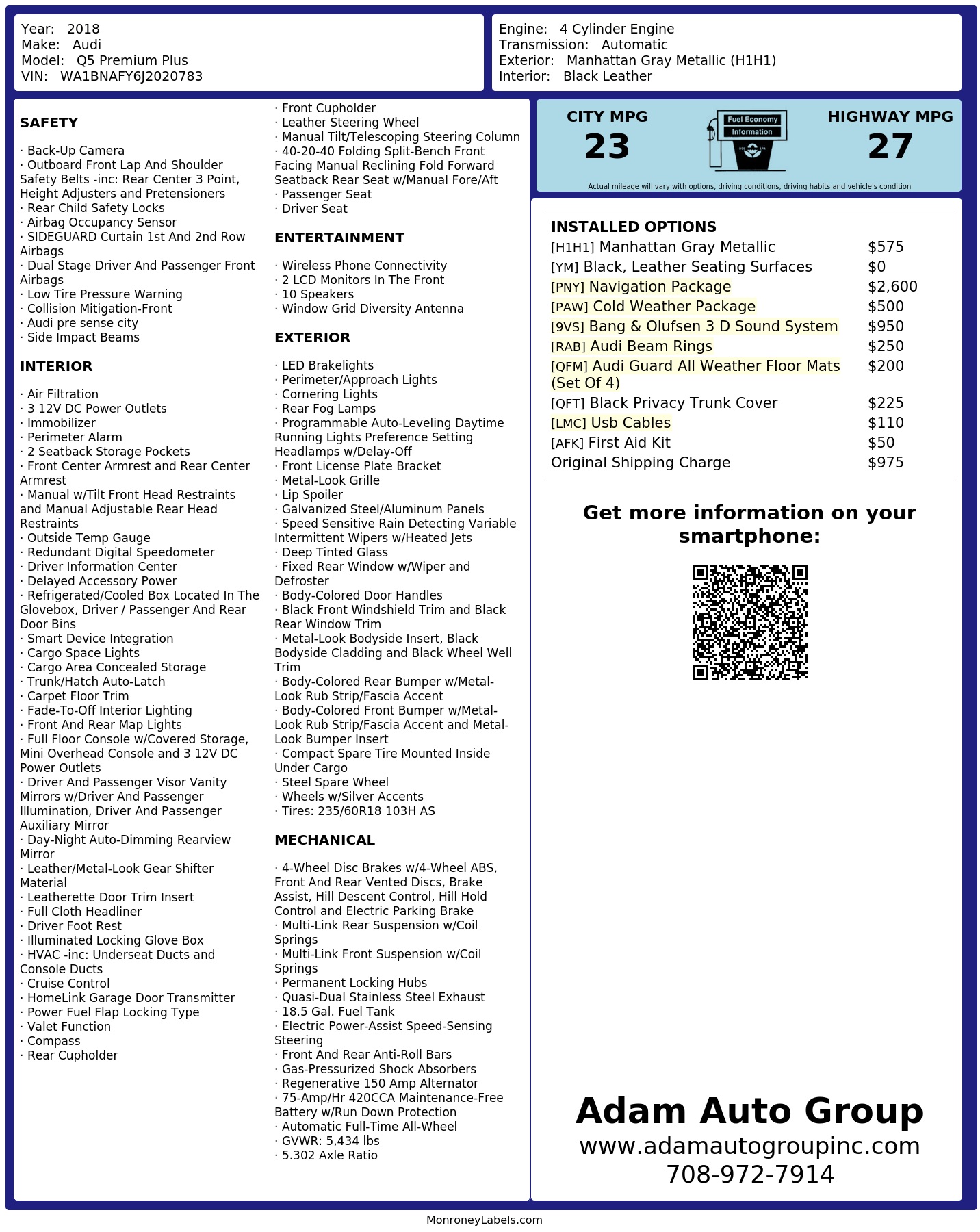 Year: 2018
Make: Audi
Model: Q5 Premium Plus
VIN: WA1BNAFY6J2020783

Engine: 4 Cylinder Engine
Transmission: Automatic
Exterior: Manhattan Gray Metallic (H1H1)
Interior: Black Leather

SAFETY

· Back-Up Camera
· Outboard Front Lap And Shoulder Safety Belts -inc: Rear Center 3 Point, Height Adjusters and Pretensioners
· Rear Child Safety Locks
· Airbag Occupancy Sensor
· SIDEGUARD Curtain 1st And 2nd Row Airbags
· Dual Stage Driver And Passenger Front Airbags
· Low Tire Pressure Warning
· Collision Mitigation-Front
· Audi pre sense city
· Side Impact Beams

INTERIOR

· Air Filtration
· 3 12V DC Power Outlets
· Immobilizer
· Perimeter Alarm
· 2 Seatback Storage Pockets
· Front Center Armrest and Rear Center Armrest
· Manual w/Tilt Front Head Restraints and Manual Adjustable Rear Head Restraints
· Outside Temp Gauge
· Redundant Digital Speedometer
· Driver Information Center
· Delayed Accessory Power
· Refrigerated/Cooled Box Located In The Glovebox, Driver / Passenger And Rear Door Bins
· Smart Device Integration
· Cargo Space Lights
· Cargo Area Concealed Storage
· Trunk/Hatch Auto-Latch
· Carpet Floor Trim
· Fade-To-Off Interior Lighting
· Front And Rear Map Lights
· Full Floor Console w/Covered Storage, Mini Overhead Console and 3 12V DC Power Outlets
· Driver And Passenger Visor Vanity Mirrors w/Driver And Passenger Illumination, Driver And Passenger Auxiliary Mirror
· Day-Night Auto-Dimming Rearview Mirror
· Leather/Metal-Look Gear Shifter Material
· Leatherette Door Trim Insert
· Full Cloth Headliner
· Driver Foot Rest
· Illuminated Locking Glove Box
· HVAC -inc: Underseat Ducts and Console Ducts
· Cruise Control
· HomeLink Garage Door Transmitter
· Power Fuel Flap Locking Type
· Valet Function
· Compass
· Rear Cupholder
· Front Cupholder
· Leather Steering Wheel
· Manual Tilt/Telescoping Steering Column
· 40-20-40 Folding Split-Bench Front Facing Manual Reclining Fold Forward Seatback Rear Seat w/Manual Fore/Aft
· Passenger Seat
· Driver Seat

ENTERTAINMENT

· Wireless Phone Connectivity
· 2 LCD Monitors In The Front
· 10 Speakers
· Window Grid Diversity Antenna

EXTERIOR

· LED Brakelights
· Perimeter/Approach Lights
· Cornering Lights
· Rear Fog Lamps
· Programmable Auto-Leveling Daytime Running Lights Preference Setting Headlamps w/Delay-Off
· Front License Plate Bracket
· Metal-Look Grille
· Lip Spoiler
· Galvanized Steel/Aluminum Panels
· Speed Sensitive Rain Detecting Variable Intermittent Wipers w/Heated Jets
· Deep Tinted Glass
· Fixed Rear Window w/Wiper and Defroster
· Body-Colored Door Handles
· Black Front Windshield Trim and Black Rear Window Trim
· Metal-Look Bodyside Insert, Black Bodyside Cladding and Black Wheel Well Trim
· Body-Colored Rear Bumper w/Metal-Look Rub Strip/Fascia Accent
· Body-Colored Front Bumper w/Metal-Look Rub Strip/Fascia Accent and Metal-Look Bumper Insert
· Compact Spare Tire Mounted Inside Under Cargo
· Steel Spare Wheel
· Wheels w/Silver Accents
· Tires: 235/60R18 103H AS

MECHANICAL

· 4-Wheel Disc Brakes w/4-Wheel ABS, Front And Rear Vented Discs, Brake Assist, Hill Descent Control, Hill Hold Control and Electric Parking Brake
· Multi-Link Rear Suspension w/Coil Springs
· Multi-Link Front Suspension w/Coil Springs
· Permanent Locking Hubs
· Quasi-Dual Stainless Steel Exhaust
· 18.5 Gal. Fuel Tank
· Electric Power-Assist Speed-Sensing Steering
· Front And Rear Anti-Roll Bars
· Gas-Pressurized Shock Absorbers
· Regenerative 150 Amp Alternator
· 75-Amp/Hr 420CCA Maintenance-Free Battery w/Run Down Protection
· Automatic Full-Time All-Wheel
· GVWR: 5,434 lbs
· 5.302 Axle Ratio

CITY MPG
23
Fuel Economy Information
HIGHWAY MPG
27
Actual mileage will vary with options, driving conditions, driving habits and vehicle's condition

INSTALLED OPTIONS
| | |
|---|---|
| [H1H1] Manhattan Gray Metallic | $575 |
| [YM] Black, Leather Seating Surfaces | $0 |
| [PNY] Navigation Package | $2,600 |
| [PAW] Cold Weather Package | $500 |
| [9VS] Bang & Olufsen 3 D Sound System | $950 |
| [RAB] Audi Beam Rings | $250 |
| [QFM] Audi Guard All Weather Floor Mats (Set Of 4) | $200 |
| [QFT] Black Privacy Trunk Cover | $225 |
| [LMC] Usb Cables | $110 |
| [AFK] First Aid Kit | $50 |
| Original Shipping Charge | $975 |

Get more information on your smartphone:

Adam Auto Group
www.adamautogroupinc.com
708-972-7914

MonroneyLabels.com